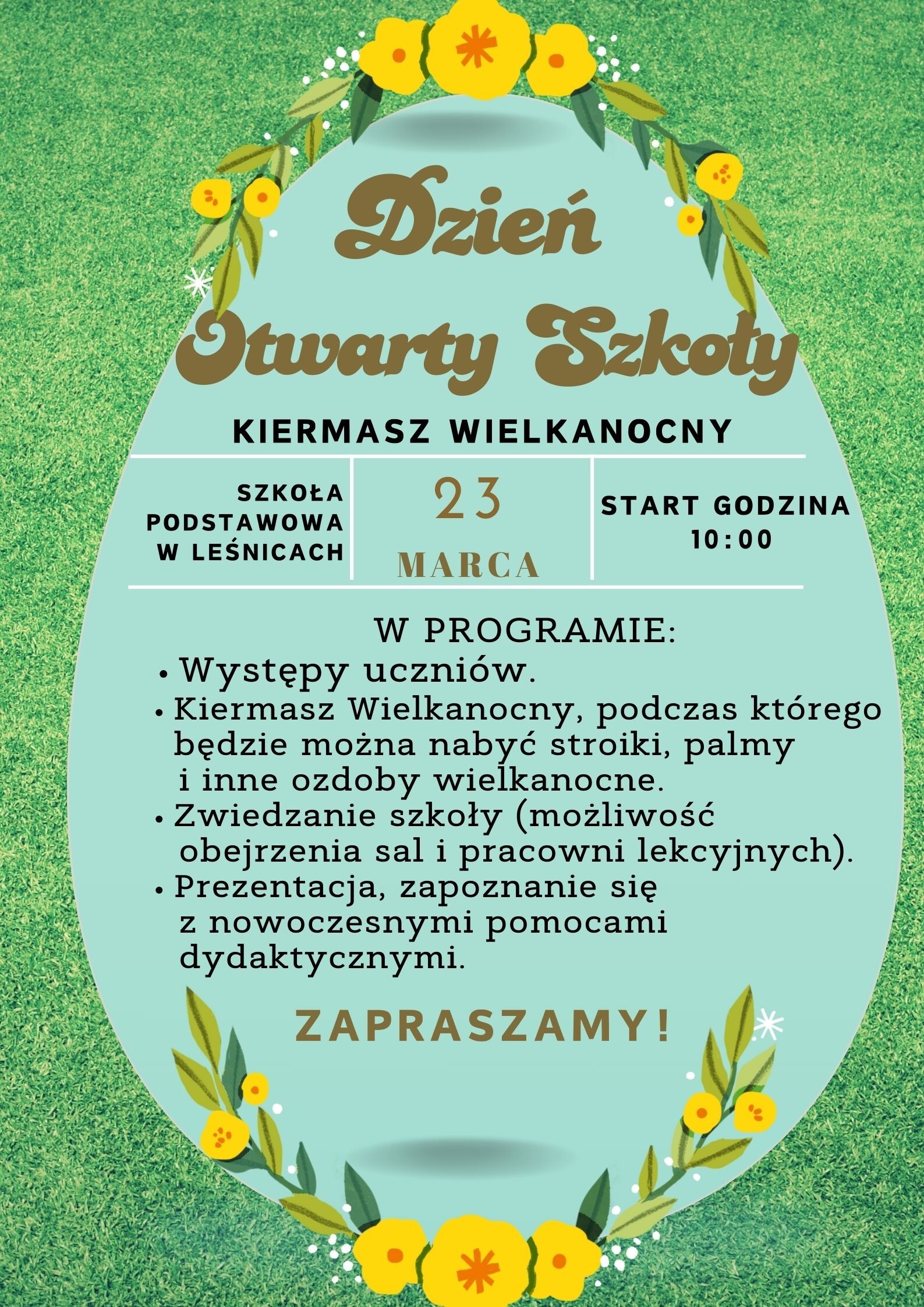 Dzień
Otwarty Szkoły

KIERMASZ WIELKANOCNY

SZKOŁA
PODSTAWOWA
W LEŚNICACH

23
MARCA

START GODZINA
10:00

W PROGRAMIE:
• Występy uczniów.
• Kiermasz Wielkanocny, podczas którego będzie można nabyć stroiki, palmy i inne ozdoby wielkanocne.
• Zwiedzanie szkoły (możliwość obejrzenia sal i pracowni lekcyjnych).
• Prezentacja, zapoznanie się z nowoczesnymi pomocami dydaktycznymi.

ZAPRASZAMY!